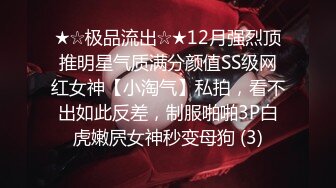 ★☆极品流出☆★12月强烈顶推明星气质满分颜值SS级网红女神【小淘气】私拍，看不出如此反差，制服啪啪3P白虎嫩屄女神秒变母狗 (3)